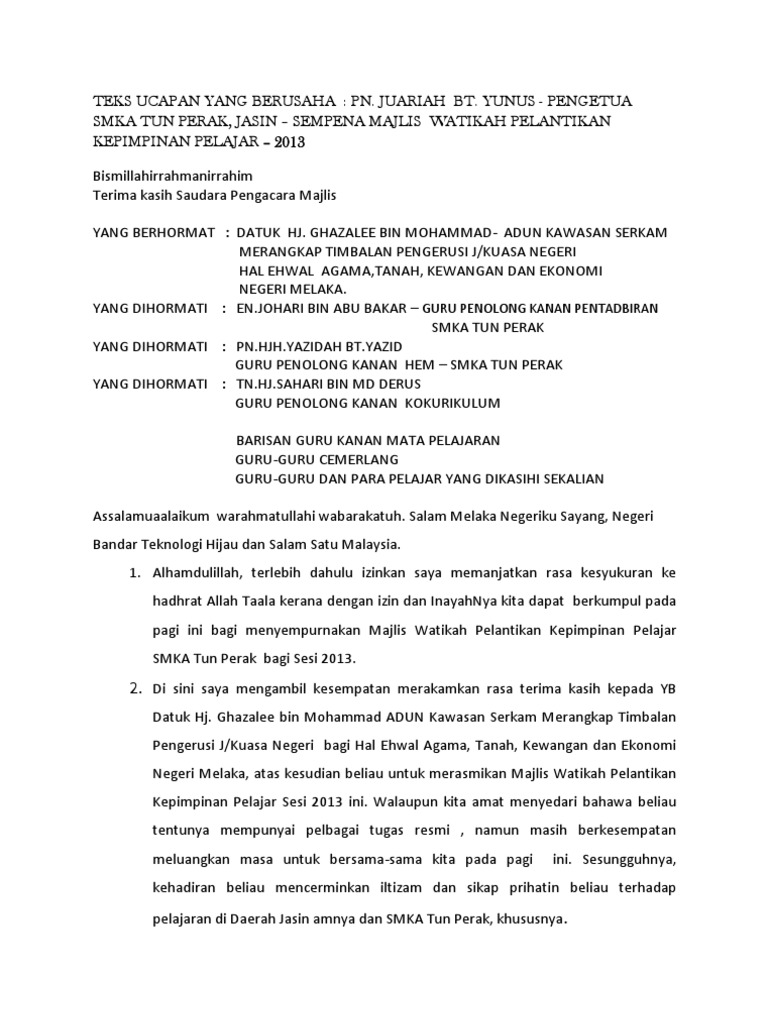 TEKS UCAPAN YANG BERUSAHA : PN. JUARIAH BT. YUNUS - PENGETUA SMKA TUN PERAK, JASIN – SEMPENA MAJLIS WATIKAH PELANTIKAN KEPIMPINAN PELAJAR – 2013

Bismillahirrahmanirrahim
Terima kasih Saudara Pengacara Majlis

YANG BERHORMAT : DATUK HJ. GHAZALEE BIN MOHAMMAD- ADUN KAWASAN SERKAM MERANGKAP TIMBALAN PENGERUSI J/KUASA NEGERI HAL EHWAL AGAMA,TANAH, KEWANGAN DAN EKONOMI NEGERI MELAKA.
YANG DIHORMATI : EN.JOHARI BIN ABU BAKAR – GURU PENOLONG KANAN PENTADBIRAN SMKA TUN PERAK
YANG DIHORMATI : PN.HJH.YAZIDAH BT.YAZID GURU PENOLONG KANAN HEM – SMKA TUN PERAK
YANG DIHORMATI : TN.HJ.SAHARI BIN MD DERUS GURU PENOLONG KANAN KOKURIKULUM

BARISAN GURU KANAN MATA PELAJARAN
GURU-GURU CEMERLANG
GURU-GURU DAN PARA PELAJAR YANG DIKASIHI SEKALIAN

Assalamuaalaikum warahmatullahi wabarakatuh. Salam Melaka Negeriku Sayang, Negeri Bandar Teknologi Hijau dan Salam Satu Malaysia.

1. Alhamdulillah, terlebih dahulu izinkan saya memanjatkan rasa kesyukuran ke hadhrat Allah Taala kerana dengan izin dan InayahNya kita dapat berkumpul pada pagi ini bagi menyempurnakan Majlis Watikah Pelantikan Kepimpinan Pelajar SMKA Tun Perak bagi Sesi 2013.

2. Di sini saya mengambil kesempatan merakamkan rasa terima kasih kepada YB Datuk Hj. Ghazalee bin Mohammad ADUN Kawasan Serkam Merangkap Timbalan Pengerusi J/Kuasa Negeri bagi Hal Ehwal Agama, Tanah, Kewangan dan Ekonomi Negeri Melaka, atas kesudian beliau untuk merasmikan Majlis Watikah Pelantikan Kepimpinan Pelajar Sesi 2013 ini. Walaupun kita amat menyedari bahawa beliau tentunya mempunyai pelbagai tugas resmi , namun masih berkesempatan meluangkan masa untuk bersama-sama kita pada pagi ini. Sesungguhnya, kehadiran beliau mencerminkan iltizam dan sikap prihatin beliau terhadap pelajaran di Daerah Jasin amnya dan SMKA Tun Perak, khususnya.